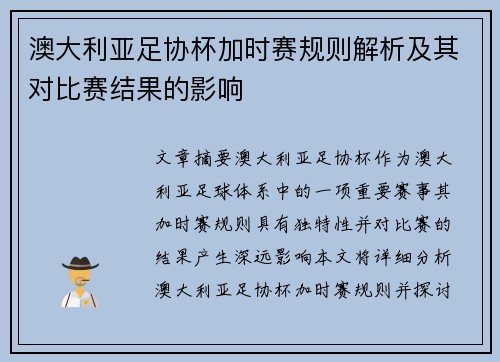 澳大利亚足协杯加时赛规则解析及其对比赛结果的影响

文章摘要澳大利亚足协杯作为澳大利亚足球体系中的一项重要赛事其加时赛规则具有独特性并对比赛的结果产生深远影响本文将详细分析澳大利亚足协杯加时赛规则并探讨